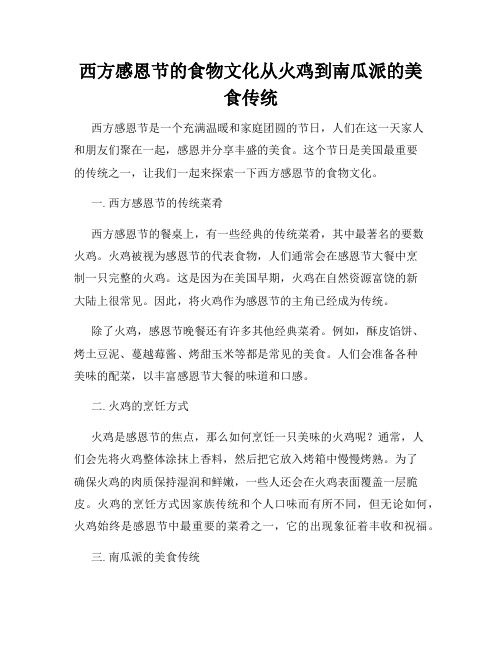 西方感恩节的食物文化从火鸡到南瓜派的美食传统

西方感恩节是一个充满温暖和家庭团圆的节日，人们在这一天家人和朋友们聚在一起，感恩并分享丰盛的美食。这个节日是美国最重要的传统之一，让我们一起来探索一下西方感恩节的食物文化。

一. 西方感恩节的传统菜肴

西方感恩节的餐桌上，有一些经典的传统菜肴，其中最著名的要数火鸡。火鸡被视为感恩节的代表食物，人们通常会在感恩节大餐中烹制一只完整的火鸡。这是因为在美国早期，火鸡在自然资源富饶的新大陆上很常见。因此，将火鸡作为感恩节的主角已经成为传统。

除了火鸡，感恩节晚餐还有许多其他经典菜肴。例如，酥皮馅饼、烤土豆泥、蔓越莓酱、烤甜玉米等都是常见的美食。人们会准备各种美味的配菜，以丰富感恩节大餐的味道和口感。

二. 火鸡的烹饪方式

火鸡是感恩节的焦点，那么如何烹饪一只美味的火鸡呢？通常，人们会先将火鸡整体涂抹上香料，然后把它放入烤箱中慢慢烤熟。为了确保火鸡的肉质保持湿润和鲜嫩，一些人还会在火鸡表面覆盖一层脆皮。火鸡的烹饪方式因家族传统和个人口味而有所不同，但无论如何，火鸡始终是感恩节中最重要的菜肴之一，它的出现象征着丰收和祝福。

三. 南瓜派的美食传统